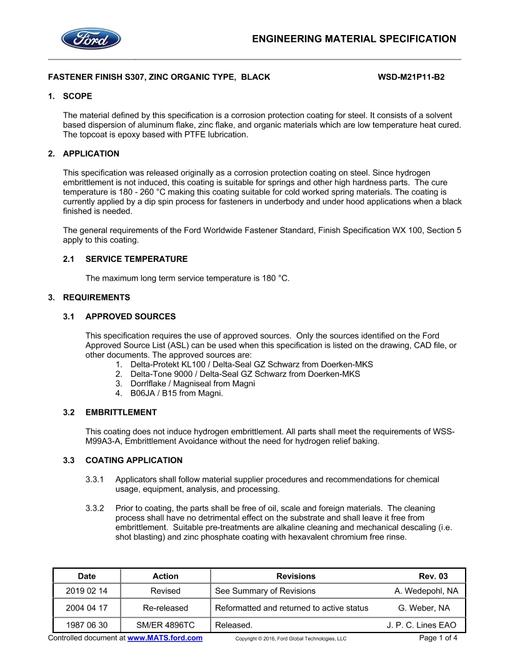 Ford

ENGINEERING MATERIAL SPECIFICATION

FASTENER FINISH S307, ZINC ORGANIC TYPE, BLACK WSD-M21P11-B2

1. SCOPE

The material defined by this specification is a corrosion protection coating for steel. It consists of a solvent based dispersion of aluminum flake, zinc flake, and organic materials which are low temperature heat cured. The topcoat is epoxy based with PTFE lubrication.

2. APPLICATION

This specification was released originally as a corrosion protection coating on steel. Since hydrogen embrittlement is not induced, this coating is suitable for springs and other high hardness parts. The cure temperature is 180 - 260 °C making this coating suitable for cold worked spring materials. The coating is currently applied by a dip spin process for fasteners in underbody and under hood applications when a black finished is needed.

The general requirements of the Ford Worldwide Fastener Standard, Finish Specification WX 100, Section 5 apply to this coating.

2.1 SERVICE TEMPERATURE

The maximum long term service temperature is 180 °C.

3. REQUIREMENTS

3.1 APPROVED SOURCES

This specification requires the use of approved sources. Only the sources identified on the Ford Approved Source List (ASL) can be used when this specification is listed on the drawing, CAD file, or other documents. The approved sources are:
1. Delta-Protekt KL100 / Delta-Seal GZ Schwarz from Doerken-MKS
2. Delta-Tone 9000 / Delta-Seal GZ Schwarz from Doerken-MKS
3. Dorrlflake / Magniseal from Magni
4. B06JA / B15 from Magni.

3.2 EMBRITTLEMENT

This coating does not induce hydrogen embrittlement. All parts shall meet the requirements of WSS-M99A3-A, Embrittlement Avoidance without the need for hydrogen relief baking.

3.3 COATING APPLICATION

3.3.1 Applicators shall follow material supplier procedures and recommendations for chemical usage, equipment, analysis, and processing.

3.3.2 Prior to coating, the parts shall be free of oil, scale and foreign materials. The cleaning process shall have no detrimental effect on the substrate and shall leave it free from embrittlement. Suitable pre-treatments are alkaline cleaning and mechanical descaling (i.e. shot blasting) and zinc phosphate coating with hexavalent chromium free rinse.

| Date | Action | Revisions | Rev. 03 |
|---|---|---|---|
| 2019 02 14 | Revised | See Summary of Revisions | A. Wedepohl, NA |
| 2004 04 17 | Re-released | Reformatted and returned to active status | G. Weber, NA |
| 1987 06 30 | SM/ER 4896TC | Released. | J. P. C. Lines EAO |

Controlled document at www.MATS.ford.com Copyright © 2016, Ford Global Technologies, LLC Page 1 of 4